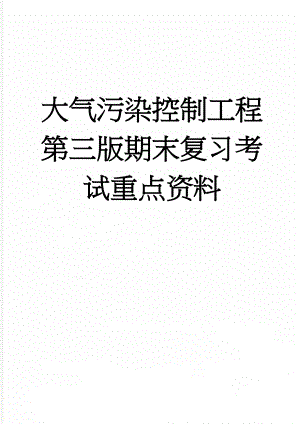 大气污染控制工程第三版期末复习考试重点资料